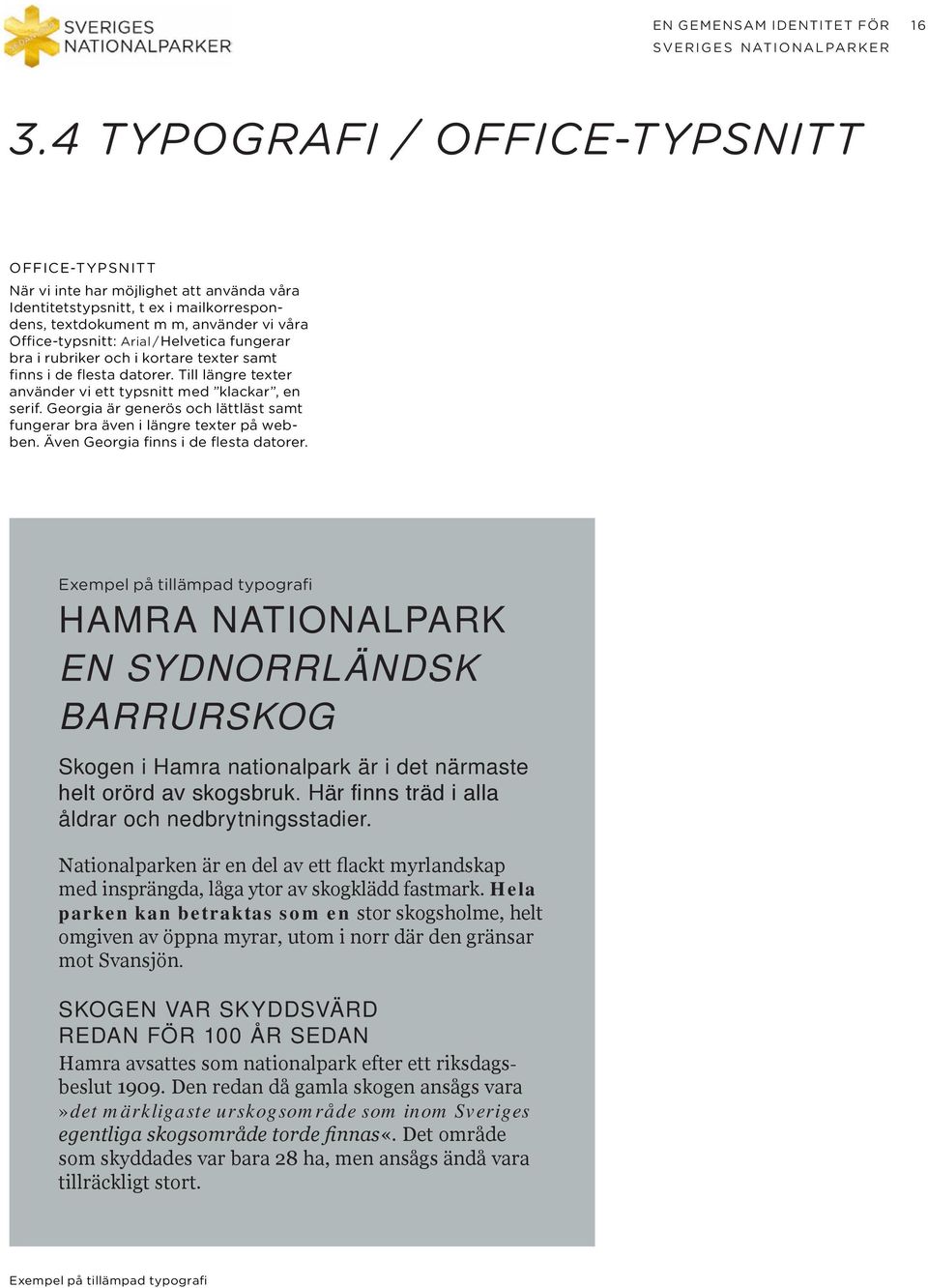 SVERIGES NATIONALPARKER

EN GEMENSAM IDENTITET FÖR SVERIGES NATIONALPARKER 16

3.4 TYPOGRAFI / OFFICE-TYPSNITT

OFFICE-TYPSNITT
När vi inte har möjlighet att använda våra Identitetstypsnitt, t ex i mailkorrespondens, textdokument m m, använder vi våra Office-typsnitt: Arial/Helvetica fungerar bra i rubriker och i kortare texter samt finns i de flesta datorer. Till längre texter använder vi ett typsnitt med ”klackar”, en serif. Georgia är generös och lättläst samt fungerar bra även i längre texter på webben. Även Georgia finns i de flesta datorer.

Exempel på tillämpad typografi

HAMRA NATIONALPARK
EN SYDNORRLÄNDSK BARRURSKOG

Skogen i Hamra nationalpark är i det närmaste helt orörd av skogsbruk. Här finns träd i alla åldrar och nedbrytningsstadier.

Nationalparken är en del av ett flackt myrlandskap med insprängda, låga ytor av skogklädd fastmark. Hela parken kan betraktas som en stor skogsholme, helt omgiven av öppna myrar, utom i norr där den gränsar mot Svansjön.

SKOGEN VAR SKYDDSVÄRD
REDAN FÖR 100 ÅR SEDAN

Hamra avsattes som nationalpark efter ett riksdagsbeslut 1909. Den redan då gamla skogen ansågs vara »det märkligaste urskogsområde som inom Sveriges egentliga skogsområde torde finnas«. Det område som skyddades var bara 28 ha, men ansågs ändå vara tillräckligt stort.

Exempel på tillämpad typografi